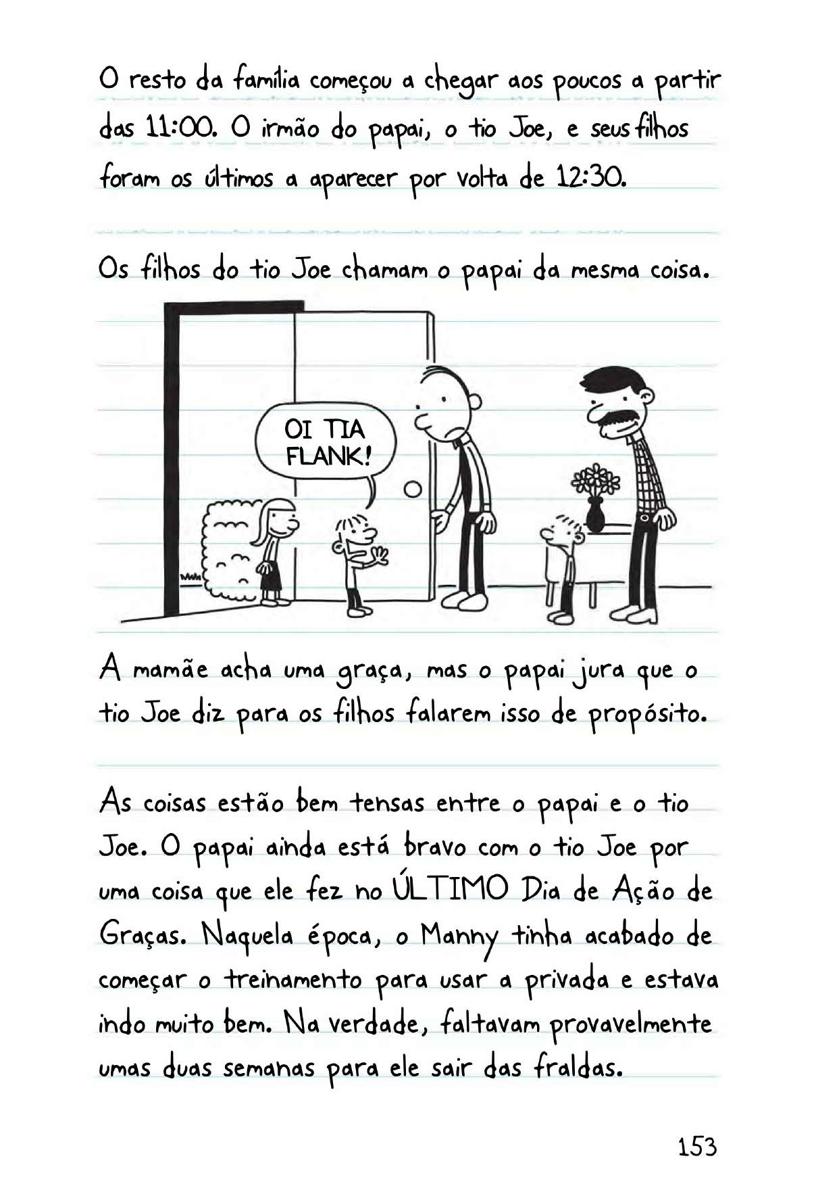 O resto da família começou a chegar aos poucos a partir das 11:00. O irmão do papai, o tio Joe, e seus filhos foram os últimos a aparecer por volta de 12:30.

Os filhos do tio Joe chamam o papai da mesma coisa.

OI TIA FLANK!

A mamãe acha uma graça, mas o papai jura que o tio Joe diz para os filhos falarem isso de propósito.

As coisas estão bem tensas entre o papai e o tio Joe. O papai ainda está bravo com o tio Joe por uma coisa que ele fez no ÚLTIMO Dia de Ação de Graças. Naquela época, o Manny tinha acabado de começar o treinamento para usar a privada e estava indo muito bem. Na verdade, faltavam provavelmente umas duas semanas para ele sair das fraldas.

153